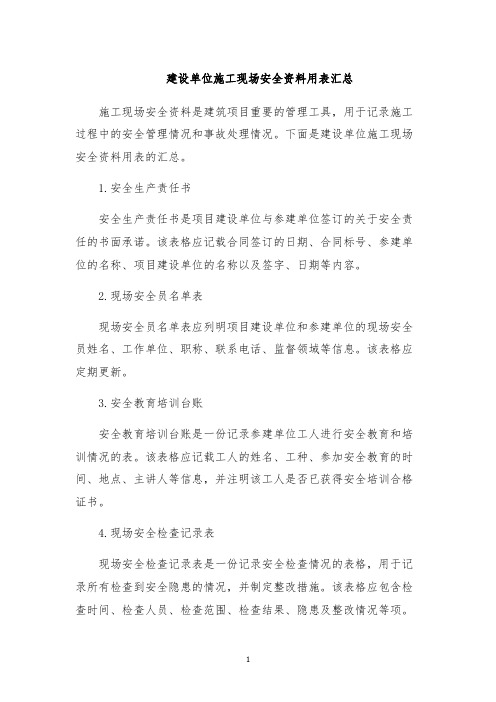 建设单位施工现场安全资料用表汇总

施工现场安全资料是建筑项目重要的管理工具，用于记录施工过程中的安全管理情况和事故处理情况。下面是建设单位施工现场安全资料用表的汇总。

1. 安全生产责任书

安全生产责任书是项目建设单位与参建单位签订的关于安全责任的书面承诺。该表格应记载合同签订的日期、合同标号、参建单位的名称、项目建设单位的名称以及签字、日期等内容。

2. 现场安全员名单表

现场安全员名单表应列明项目建设单位和参建单位的现场安全员姓名、工作单位、职称、联系电话、监督领域等信息。该表格应定期更新。

3. 安全教育培训台账

安全教育培训台账是一份记录参建单位工人进行安全教育和培训情况的表。该表格应记载工人的姓名、工种、参加安全教育的时间、地点、主讲人等信息，并注明该工人是否已获得安全培训合格证书。

4. 现场安全检查记录表

现场安全检查记录表是一份记录安全检查情况的表格，用于记录所有检查到安全隐患的情况，并制定整改措施。该表格应包含检查时间、检查人员、检查范围、检查结果、隐患及整改情况等项。

1